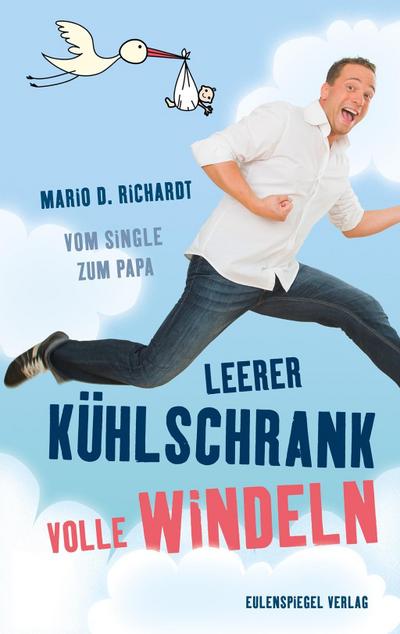 MARIO D. RICHARDT

VOM SINGLE ZUM PAPA

LEERER KÜHLSCHRANK VOLLE WINDELN

EULENSPIEGEL VERLAG